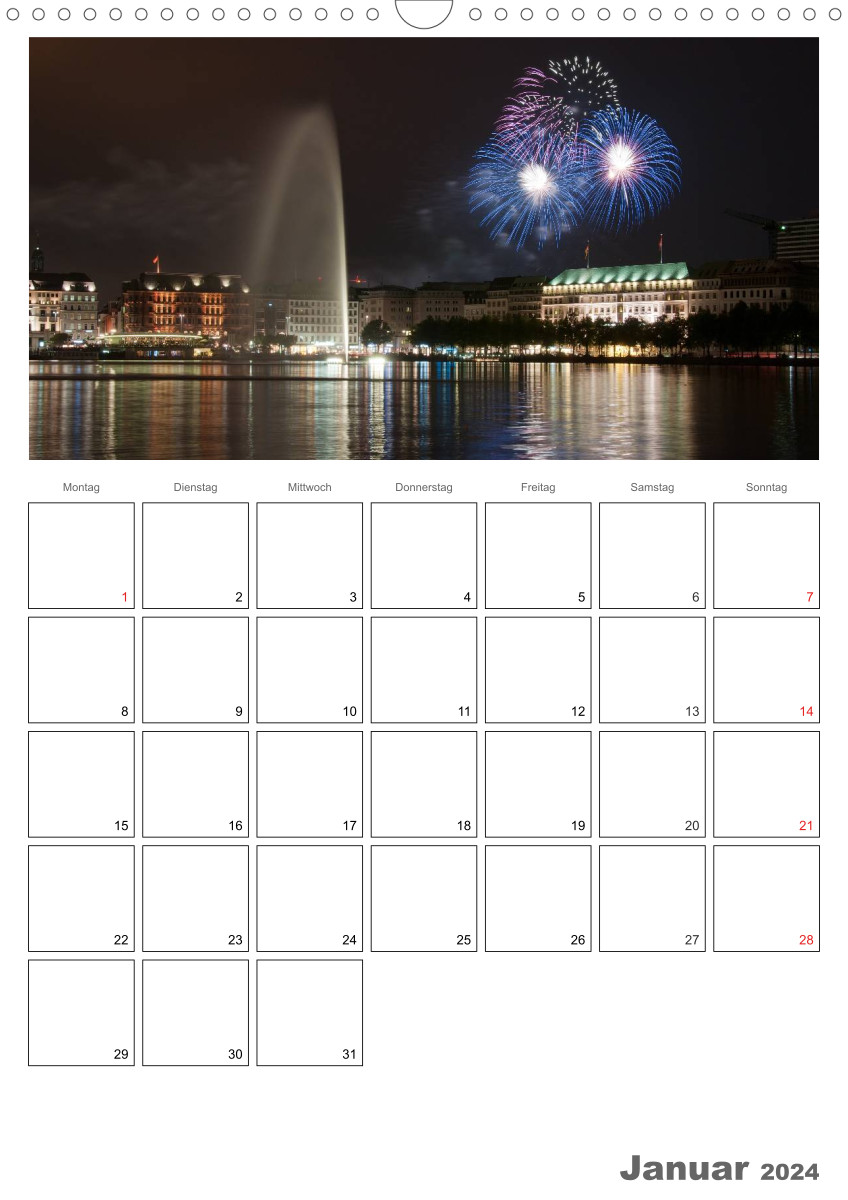 | Montag | Dienstag | Mittwoch | Donnerstag | Freitag | Samstag | Sonntag |
|---|---|---|---|---|---|---|
| 1 | 2 | 3 | 4 | 5 | 6 | 7 |
| 8 | 9 | 10 | 11 | 12 | 13 | 14 |
| 15 | 16 | 17 | 18 | 19 | 20 | 21 |
| 22 | 23 | 24 | 25 | 26 | 27 | 28 |
| 29 | 30 | 31 | | | | |

Januar 2024